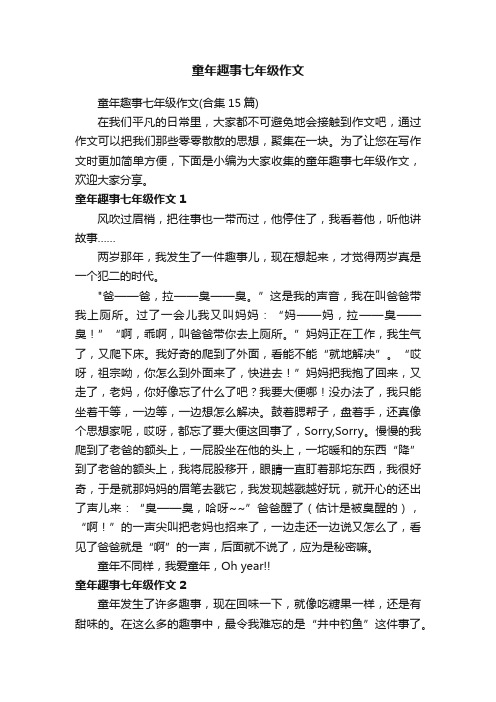 童年趣事七年级作文

童年趣事七年级作文(合集 15 篇)

在我们平凡的日常里，大家都不可避免地会接触到作文吧，通过作文可以把我们那些零零散散的思想，聚集在一块。为了让您在写作文时更加简单方便，下面是小编为大家收集的童年趣事七年级作文，欢迎大家分享。

童年趣事七年级作文 1

风吹过眉梢，把往事也一带而过，他停住了，我看着他，听他讲故事……

两岁那年，我发生了一件趣事儿，现在想起来，才觉得两岁真是一个犯二的时代。

"爸——爸，拉——臭——臭。”这是我的声音，我在叫爸爸带我上厕所。过了一会儿我又叫妈妈：“妈——妈，拉——臭——臭！”“啊，乖啊，叫爸爸带你去上厕所。”妈妈正在工作，我生气了，又爬下床。我好奇的爬到了外面，看能不能“就地解决”。“哎呀，祖宗呦，你怎么到外面来了，快进去！”妈妈把我抱了回来，又走了，老妈，你好像忘了什么了吧？我要大便哪！没办法了，我只能坐着干等，一边等，一边想怎么解决。鼓着腮帮子，盘着手，还真像个思想家呢，哎呀，都忘了要大便这回事了，Sorry,Sorry。慢慢的我爬到了老爸的额头上，一屁股坐在他的头上，一坨暖和的东西“降”到了老爸的额头上，我将屁股移开，眼睛一直盯着那坨东西，我很好奇，于是就那妈妈的眉笔去戳它，我发现越戳越好玩，就开心的还出了声儿来：“臭——臭，哈呀~~”爸爸醒了（估计是被臭醒的），“啊！”的一声尖叫把老妈也招来了，一边走还一边说又怎么了，看见了爸爸就是“啊”的一声，后面就不说了，应为是秘密嘛。

童年不同样，我爱童年，Oh year!!

童年趣事七年级作文 2

童年发生了许多趣事，现在回味一下，就像吃糖果一样，还是有甜味的。在这么多的趣事中，最令我难忘的是“井中钓鱼”这件事了。